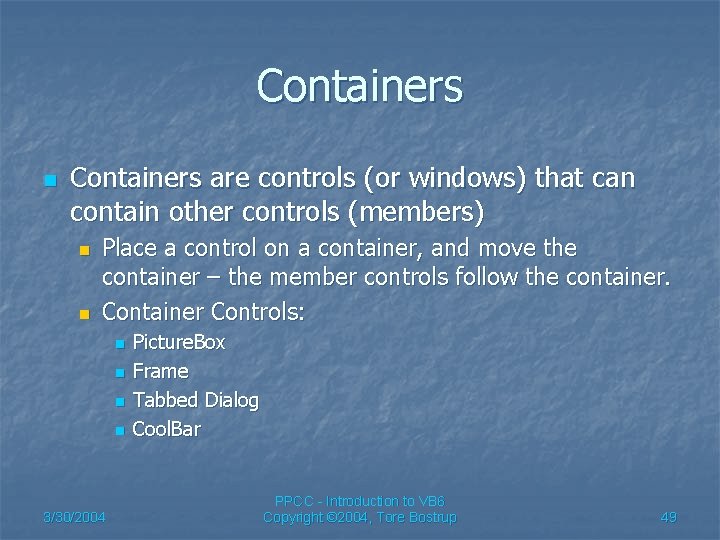 Containers

• Containers are controls (or windows) that can contain other controls (members)

• Place a control on a container, and move the container – the member controls follow the container.

• Container Controls:

• PictureBox
• Frame
• Tabbed Dialog
• CoolBar

3/30/2004

PPCC - Introduction to VB6
Copyright ©2004, Tore Bostrup

49